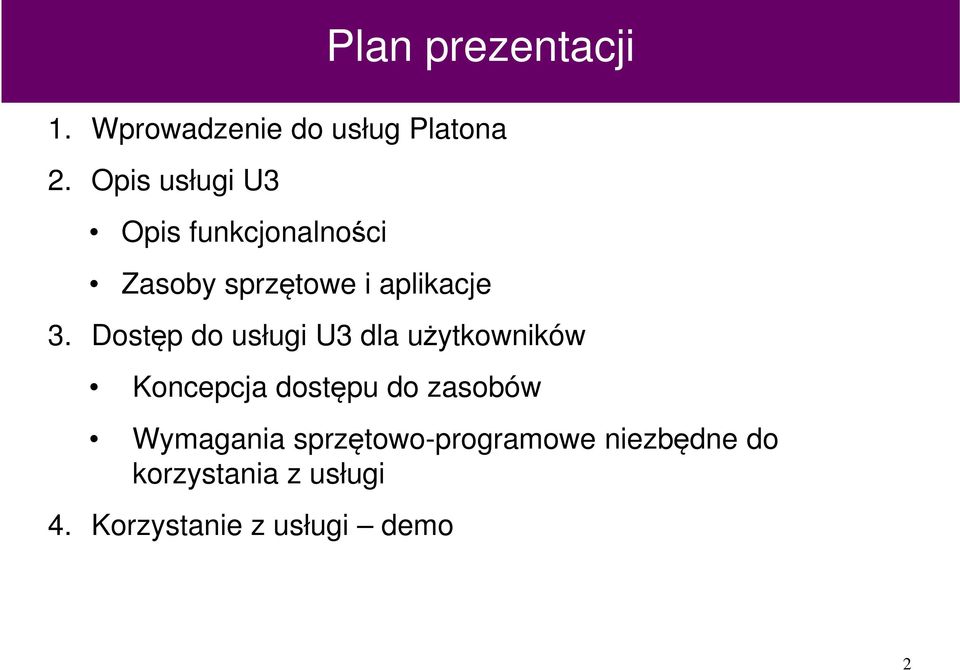 Plan prezentacji

1. Wprowadzenie do usług Platona

2. Opis usługi U3

• Opis funkcjonalności

• Zasoby sprzętowe i aplikacje

3. Dostęp do usługi U3 dla użytkowników

• Koncepcja dostępu do zasobów

• Wymagania sprzętowo-programowe niezbędne do korzystania z usługi

4. Korzystanie z usługi – demo

2